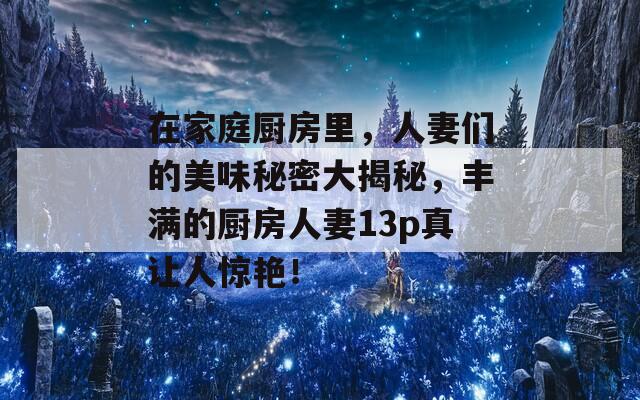 在家庭厨房里，人妻们的美味秘密大揭秘，丰满的厨房人妻13p真让人惊艳！